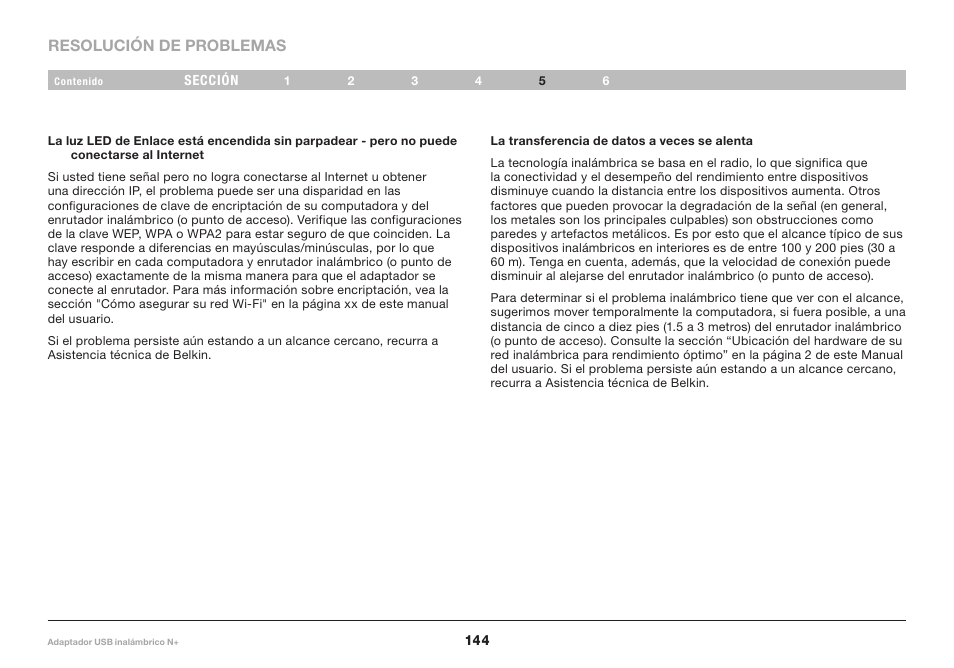 RESOLUCIÓN DE PROBLEMAS

Contenido SECCIÓN 1 2 3 4 5 6

La luz LED de Enlace está encendida sin parpadear - pero no puede conectarse al Internet

Si usted tiene señal pero no logra conectarse al Internet u obtener una dirección IP, el problema puede ser una disparidad en las configuraciones de clave de encriptación de su computadora y del enrutador inalámbrico (o punto de acceso). Verifique las configuraciones de la clave WEP, WPA o WPA2 para estar seguro de que coinciden. La clave responde a diferencias en mayúsculas/minúsculas, por lo que hay escribir en cada computadora y enrutador inalámbrico (o punto de acceso) exactamente de la misma manera para que el adaptador se conecte al enrutador. Para más información sobre encriptación, vea la sección "Cómo asegurar su red Wi-Fi" en la página xx de este manual del usuario.

Si el problema persiste aún estando a un alcance cercano, recurra a Asistencia técnica de Belkin.

La transferencia de datos a veces se alenta

La tecnología inalámbrica se basa en el radio, lo que significa que la conectividad y el desempeño del rendimiento entre dispositivos disminuye cuando la distancia entre los dispositivos aumenta. Otros factores que pueden provocar la degradación de la señal (en general, los metales son los principales culpables) son obstrucciones como paredes y artefactos metálicos. Es por esto que el alcance típico de sus dispositivos inalámbricos en interiores es de entre 100 y 200 pies (30 a 60 m). Tenga en cuenta, además, que la velocidad de conexión puede disminuir al alejarse del enrutador inalámbrico (o punto de acceso).

Para determinar si el problema inalámbrico tiene que ver con el alcance, sugerimos mover temporalmente la computadora, si fuera posible, a una distancia de cinco a diez pies (1.5 a 3 metros) del enrutador inalámbrico (o punto de acceso). Consulte la sección “Ubicación del hardware de su red inalámbrica para rendimiento óptimo” en la página 2 de este Manual del usuario. Si el problema persiste aún estando a un alcance cercano, recurra a Asistencia técnica de Belkin.

Adaptador USB inalámbrico N+

144